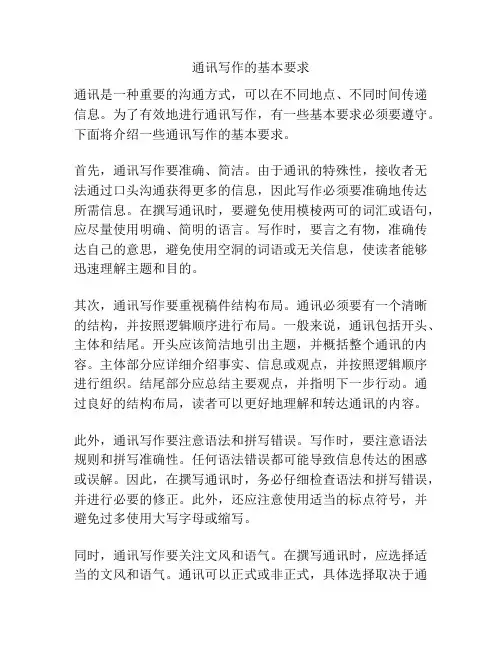 通讯写作的基本要求

通讯是一种重要的沟通方式，可以在不同地点、不同时间传递信息。为了有效地进行通讯写作，有一些基本要求必须要遵守。下面将介绍一些通讯写作的基本要求。

首先，通讯写作要准确、简洁。由于通讯的特殊性，接收者无法通过口头沟通获得更多的信息，因此写作必须要准确地传达所需信息。在撰写通讯时，要避免使用模棱两可的词汇或语句，应尽量使用明确、简明的语言。写作时，要言之有物，准确传达自己的意思，避免使用空洞的词语或无关信息，使读者能够迅速理解主题和目的。

其次，通讯写作要重视稿件结构布局。通讯必须要有一个清晰的结构，并按照逻辑顺序进行布局。一般来说，通讯包括开头、主体和结尾。开头应该简洁地引出主题，并概括整个通讯的内容。主体部分应详细介绍事实、信息或观点，并按照逻辑顺序进行组织。结尾部分应总结主要观点，并指明下一步行动。通过良好的结构布局，读者可以更好地理解和转达通讯的内容。

此外，通讯写作要注意语法和拼写错误。写作时，要注意语法规则和拼写准确性。任何语法错误都可能导致信息传达的困惑或误解。因此，在撰写通讯时，务必仔细检查语法和拼写错误，并进行必要的修正。此外，还应注意使用适当的标点符号，并避免过多使用大写字母或缩写。

同时，通讯写作要关注文风和语气。在撰写通讯时，应选择适当的文风和语气。通讯可以正式或非正式，具体选择取决于通